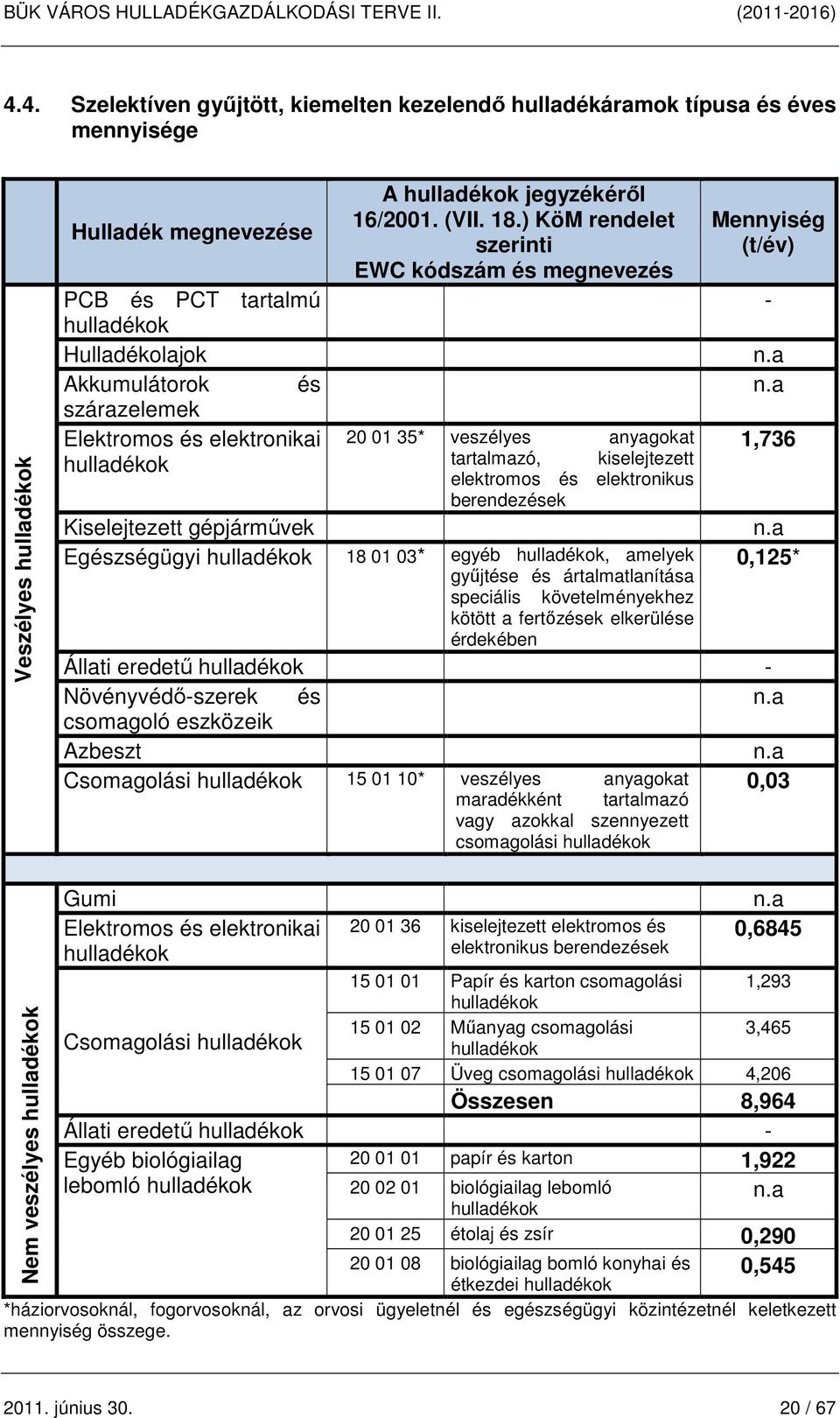 BÜK VÁROS HULLADÉKGAZDÁLKODÁSI TERVE II. (2011-2016)

4.4. Szelektíven gyűjtött, kiemelten kezelendő hulladékáramok típusa és éves mennyisége

| | Hulladék megnevezése | A hulladékok jegyzékéről 16/2001. (VII. 18.) KöM rendelet szerinti EWC kódszám és megnevezés | | Mennyiség (t/év) |
|---|---|---|---|---|
| Veszélyes hulladékok | PCB és PCT tartalmú hulladékok | | | - |
| | Hulladékolajok | | | n.a |
| | Akkumulátorok és szárazelemek | | | n.a |
| | Elektromos és elektronikai hulladékok | 20 01 35* | veszélyes anyagokat tartalmazó, kiselejtezett elektromos és elektronikus berendezések | 1,736 |
| | Kiselejtezett gépjárművek | | | n.a |
| | Egészségügyi hulladékok | 18 01 03* | egyéb hulladékok, amelyek gyűjtése és ártalmatlanítása speciális követelményekhez kötött a fertőzések elkerülése érdekében | 0,125* |
| | Állati eredetű hulladékok | | | - |
| | Növényvédő-szerek és csomagoló eszközeik | | | n.a |
| | Azbeszt | | | n.a |
| | Csomagolási hulladékok | 15 01 10* | veszélyes anyagokat maradékként tartalmazó vagy azokkal szennyezett csomagolási hulladékok | 0,03 |
| Nem veszélyes hulladékok | Gumi | | | n.a |
| | Elektromos és elektronikai hulladékok | 20 01 36 | kiselejtezett elektromos és elektronikus berendezések | 0,6845 |
| | Csomagolási hulladékok | 15 01 01 | Papír és karton csomagolási hulladékok | 1,293 |
| | | 15 01 02 | Műanyag csomagolási hulladékok | 3,465 |
| | | 15 01 07 | Üveg csomagolási hulladékok | 4,206 |
| | | | Összesen | 8,964 |
| | Állati eredetű hulladékok | | | - |
| | Egyéb biológiailag lebomló hulladékok | 20 01 01 | papír és karton | 1,922 |
| | | 20 02 01 | biológiailag lebomló hulladékok | n.a |
| | | 20 01 25 | étolaj és zsír | 0,290 |
| | | 20 01 08 | biológiailag bomló konyhai és étkezdei hulladékok | 0,545 |

*háziorvosoknál, fogorvosoknál, az orvosi ügyeletnél és egészségügyi közintézetnél keletkezett mennyiség összege.

2011. június 30. 20 / 67